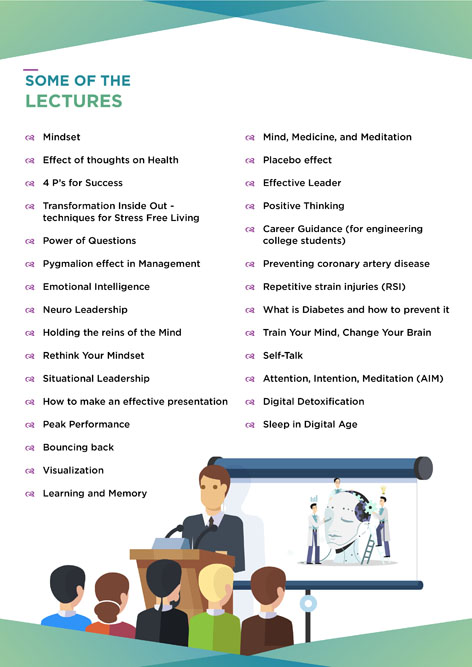 SOME OF THE
LECTURES

Mindset

Effect of thoughts on Health

4 P's for Success

Transformation Inside Out - techniques for Stress Free Living

Power of Questions

Pygmalion effect in Management

Emotional Intelligence

Neuro Leadership

Holding the reins of the Mind

Rethink Your Mindset

Situational Leadership

How to make an effective presentation

Peak Performance

Bouncing back

Visualization

Learning and Memory

Mind, Medicine, and Meditation

Placebo effect

Effective Leader

Positive Thinking

Career Guidance (for engineering college students)

Preventing coronary artery disease

Repetitive strain injuries (RSI)

What is Diabetes and how to prevent it

Train Your Mind, Change Your Brain

Self-Talk

Attention, Intention, Meditation (AIM)

Digital Detoxification

Sleep in Digital Age